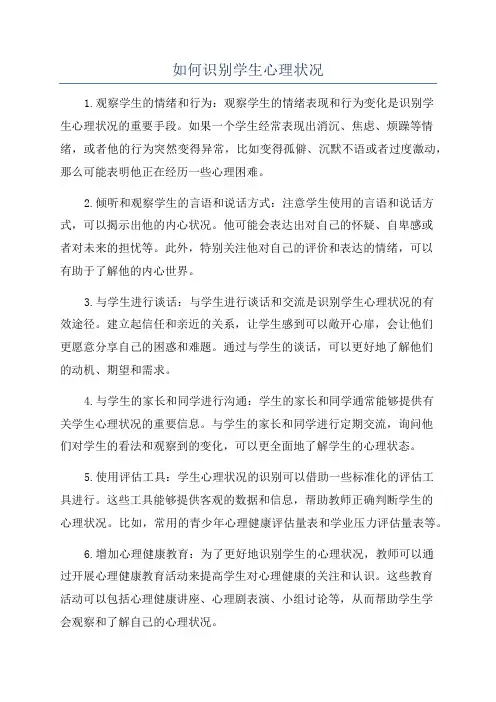 如何识别学生心理状况

1.观察学生的情绪和行为：观察学生的情绪表现和行为变化是识别学生心理状况的重要手段。如果一个学生经常表现出消沉、焦虑、烦躁等情绪，或者他的行为突然变得异常，比如变得孤僻、沉默不语或者过度激动，那么可能表明他正在经历一些心理困难。

2.倾听和观察学生的言语和说话方式：注意学生使用的言语和说话方式，可以揭示出他的内心状况。他可能会表达出对自己的怀疑、自卑感或者对未来的担忧等。此外，特别关注他对自己的评价和表达的情绪，可以有助于了解他的内心世界。

3.与学生进行谈话：与学生进行谈话和交流是识别学生心理状况的有效途径。建立起信任和亲近的关系，让学生感到可以敞开心扉，会让他们更愿意分享自己的困惑和难题。通过与学生的谈话，可以更好地了解他们的动机、期望和需求。

4.与学生的家长和同学进行沟通：学生的家长和同学通常能够提供有关学生心理状况的重要信息。与学生的家长和同学进行定期交流，询问他们对学生的看法和观察到的变化，可以更全面地了解学生的心理状态。

5.使用评估工具：学生心理状况的识别可以借助一些标准化的评估工具进行。这些工具能够提供客观的数据和信息，帮助教师正确判断学生的心理状况。比如，常用的青少年心理健康评估量表和学业压力评估量表等。

6.增加心理健康教育：为了更好地识别学生的心理状况，教师可以通过开展心理健康教育活动来提高学生对心理健康的关注和认识。这些教育活动可以包括心理健康讲座、心理剧表演、小组讨论等，从而帮助学生学会观察和了解自己的心理状况。